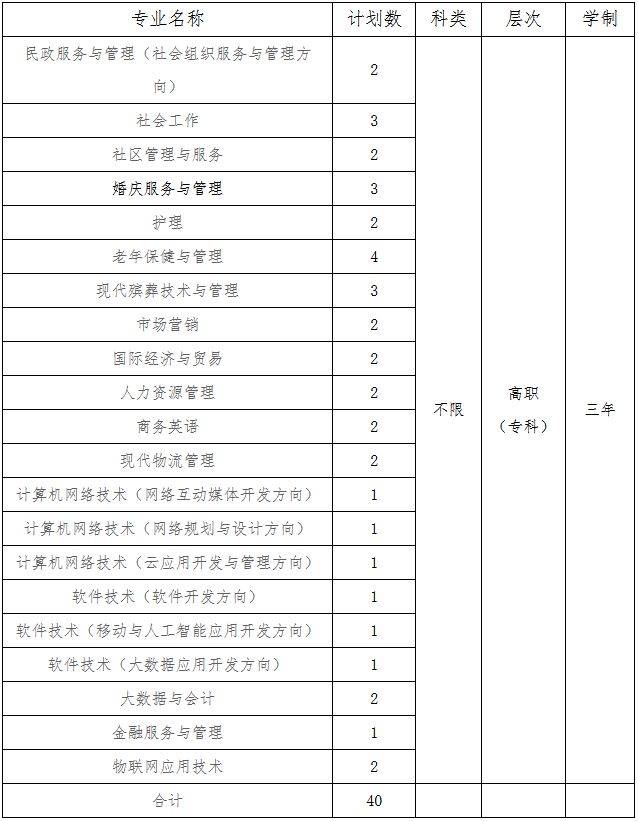 | 专业名称 | 计划数 | 科类 | 层次 | 学制 |
|---|---|---|---|---|
| 民政服务与管理（社会组织服务与管理方向） | 2 | 不限 | 高职（专科） | 三年 |
| 社会工作 | 3 | | | |
| 社区管理与服务 | 2 | | | |
| 婚庆服务与管理 | 3 | | | |
| 护理 | 2 | | | |
| 老年保健与管理 | 4 | | | |
| 现代殡葬技术与管理 | 3 | | | |
| 市场营销 | 2 | | | |
| 国际经济与贸易 | 2 | | | |
| 人力资源管理 | 2 | | | |
| 商务英语 | 2 | | | |
| 现代物流管理 | 2 | | | |
| 计算机网络技术（网络互动媒体开发方向） | 1 | | | |
| 计算机网络技术（网络规划与设计方向） | 1 | | | |
| 计算机网络技术（云应用开发与管理方向） | 1 | | | |
| 软件技术（软件开发方向） | 1 | | | |
| 软件技术（移动与人工智能应用开发方向） | 1 | | | |
| 软件技术（大数据应用开发方向） | 1 | | | |
| 大数据与会计 | 2 | | | |
| 金融服务与管理 | 1 | | | |
| 物联网应用技术 | 2 | | | |
| 合计 | 40 | | | |